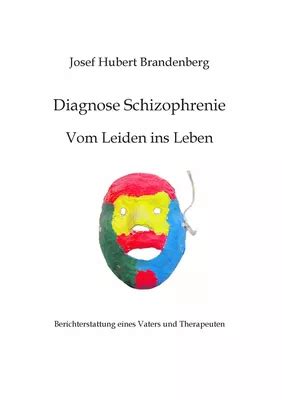 Josef Hubert Brandenberg

Diagnose Schizophrenie

Vom Leiden ins Leben

Berichterstattung eines Vaters und Therapeuten